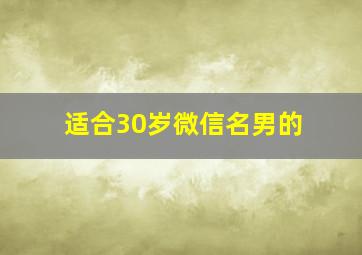 适合30岁微信名男的